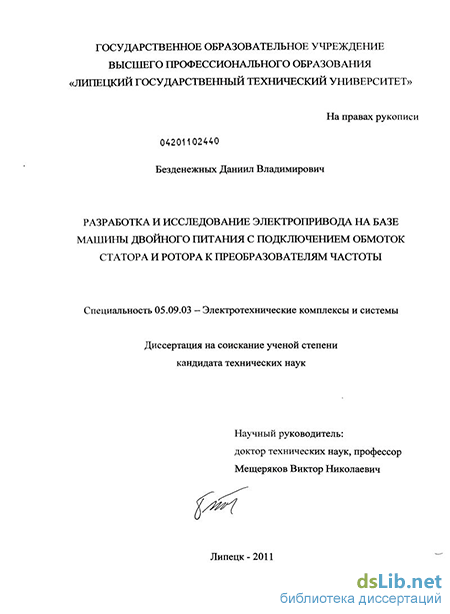 ГОСУДАРСТВЕННОЕ ОБРАЗОВАТЕЛЬНОЕ УЧРЕЖДЕНИЕ
ВЫСШЕГО ПРОФЕССИОНАЛЬНОГО ОБРАЗОВАНИЯ
«ЛИПЕЦКИЙ ГОСУДАРСТВЕННЫЙ ТЕХНИЧЕСКИЙ УНИВЕРСИТЕТ»

На правах рукописи

04201102440

Безденежных Даниил Владимирович

РАЗРАБОТКА И ИССЛЕДОВАНИЕ ЭЛЕКТРОПРИВОДА НА БАЗЕ МАШИНЫ ДВОЙНОГО ПИТАНИЯ С ПОДКЛЮЧЕНИЕМ ОБМОТОК СТАТОРА И РОТОРА К ПРЕОБРАЗОВАТЕЛЯМ ЧАСТОТЫ

Специальность 05.09.03 – Электротехнические комплексы и системы

Диссертация на соискание ученой степени
кандидата технических наук

Научный руководитель:
доктор технических наук, профессор
Мещеряков Виктор Николаевич

Липецк - 2011

dsLib.net
библиотека диссертаций